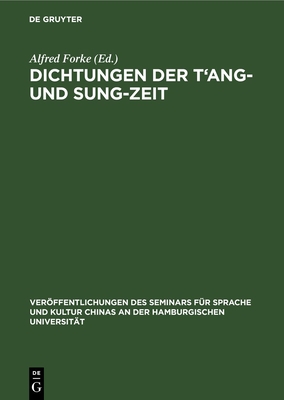 DE GRUYTER

Alfred Forke (Ed.)

DICHTUNGEN DER T'ANG- UND SUNG-ZEIT

VERÖFFENTLICHUNGEN DES SEMINARS FÜR SPRACHE UND KULTUR CHINAS AN DER HAMBURGISCHEN UNIVERSITÄT

DE
G